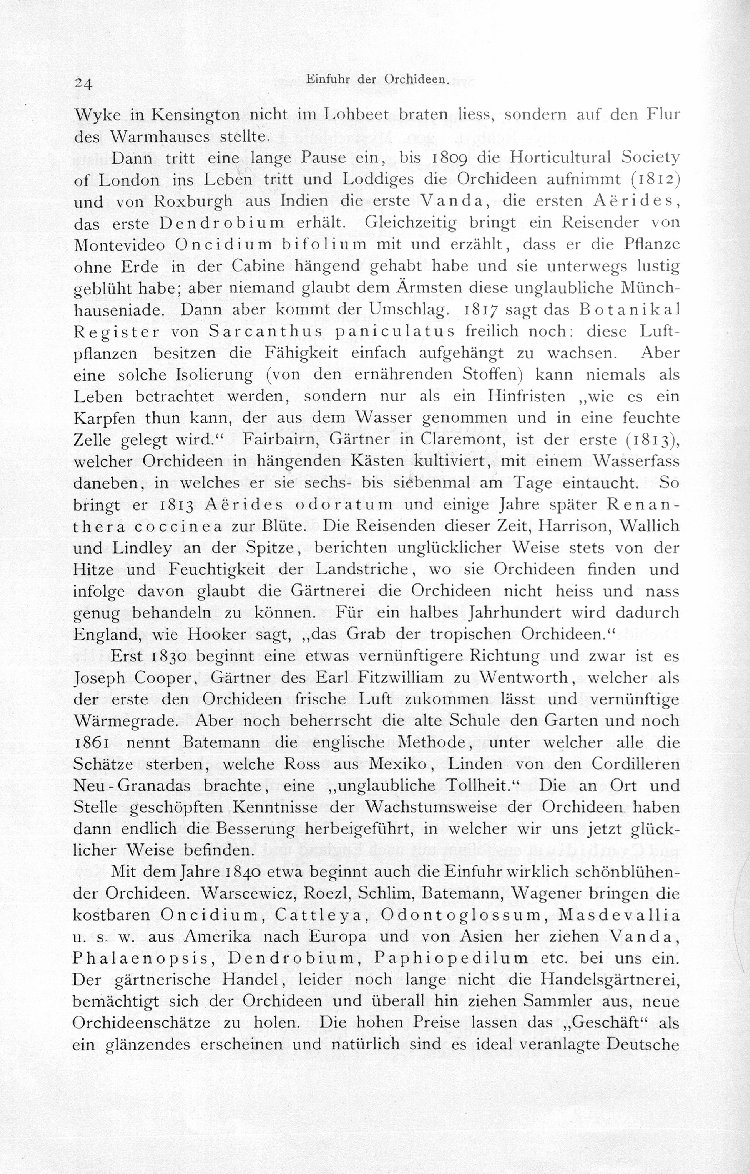 24 Einfuhr der Orchideen.

Wyke in Kensington nicht im Lohbeet braten liess, sondern auf den Flur des Warmhauses stellte.

Dann tritt eine lange Pause ein, bis 1809 die Horticultural Society of London ins Leben tritt und Loddiges die Orchideen aufnimmt (1812) und von Roxburgh aus Indien die erste Vanda, die ersten Aërides, das erste Dendrobium erhält. Gleichzeitig bringt ein Reisender von Montevideo Oncidium bifolium mit und erzählt, dass er die Pflanze ohne Erde in der Cabine hängend gehabt habe und sie unterwegs lustig geblüht habe; aber niemand glaubt dem Ärmsten diese unglaubliche Münchhauseniade. Dann aber kommt der Umschlag. 1817 sagt das Botanikal Register von Sarcanthus paniculatus freilich noch: diese Luftpflanzen besitzen die Fähigkeit einfach aufgehängt zu wachsen. Aber eine solche Isolierung (von den ernährenden Stoffen) kann niemals als Leben betrachtet werden, sondern nur als ein Hinfristen „wie es ein Karpfen thun kann, der aus dem Wasser genommen und in eine feuchte Zelle gelegt wird.“ Fairbairn, Gärtner in Claremont, ist der erste (1813), welcher Orchideen in hängenden Kästen kultiviert, mit einem Wasserfass daneben, in welches er sie sechs- bis siebenmal am Tage eintaucht. So bringt er 1813 Aërides odoratum und einige Jahre später Renanthera coccinea zur Blüte. Die Reisenden dieser Zeit, Harrison, Wallich und Lindley an der Spitze, berichten unglücklicher Weise stets von der Hitze und Feuchtigkeit der Landstriche, wo sie Orchideen finden und infolge davon glaubt die Gärtnerei die Orchideen nicht heiss und nass genug behandeln zu können. Für ein halbes Jahrhundert wird dadurch England, wie Hooker sagt, „das Grab der tropischen Orchideen.“

Erst 1830 beginnt eine etwas vernünftigere Richtung und zwar ist es Joseph Cooper, Gärtner des Earl Fitzwilliam zu Wentworth, welcher als der erste den Orchideen frische Luft zukommen lässt und vernünftige Wärmegrade. Aber noch beherrscht die alte Schule den Garten und noch 1861 nennt Batemann die englische Methode, unter welcher alle die Schätze sterben, welche Ross aus Mexiko, Linden von den Cordilleren Neu-Granadas brachte, eine „unglaubliche Tollheit.“ Die an Ort und Stelle geschöpften Kenntnisse der Wachstumsweise der Orchideen haben dann endlich die Besserung herbeigeführt, in welcher wir uns jetzt glücklicher Weise befinden.

Mit dem Jahre 1840 etwa beginnt auch die Einfuhr wirklich schönblühender Orchideen. Warscewicz, Roezl, Schlim, Batemann, Wagener bringen die kostbaren Oncidium, Cattleya, Odontoglossum, Masdevallia u. s. w. aus Amerika nach Europa und von Asien her ziehen Vanda, Phalaenopsis, Dendrobium, Paphiopedilum etc. bei uns ein. Der gärtnerische Handel, leider noch lange nicht die Handelsgärtnerei, bemächtigt sich der Orchideen und überall hin ziehen Sammler aus, neue Orchideenschätze zu holen. Die hohen Preise lassen das „Geschäft“ als ein glänzendes erscheinen und natürlich sind es ideal veranlagte Deutsche